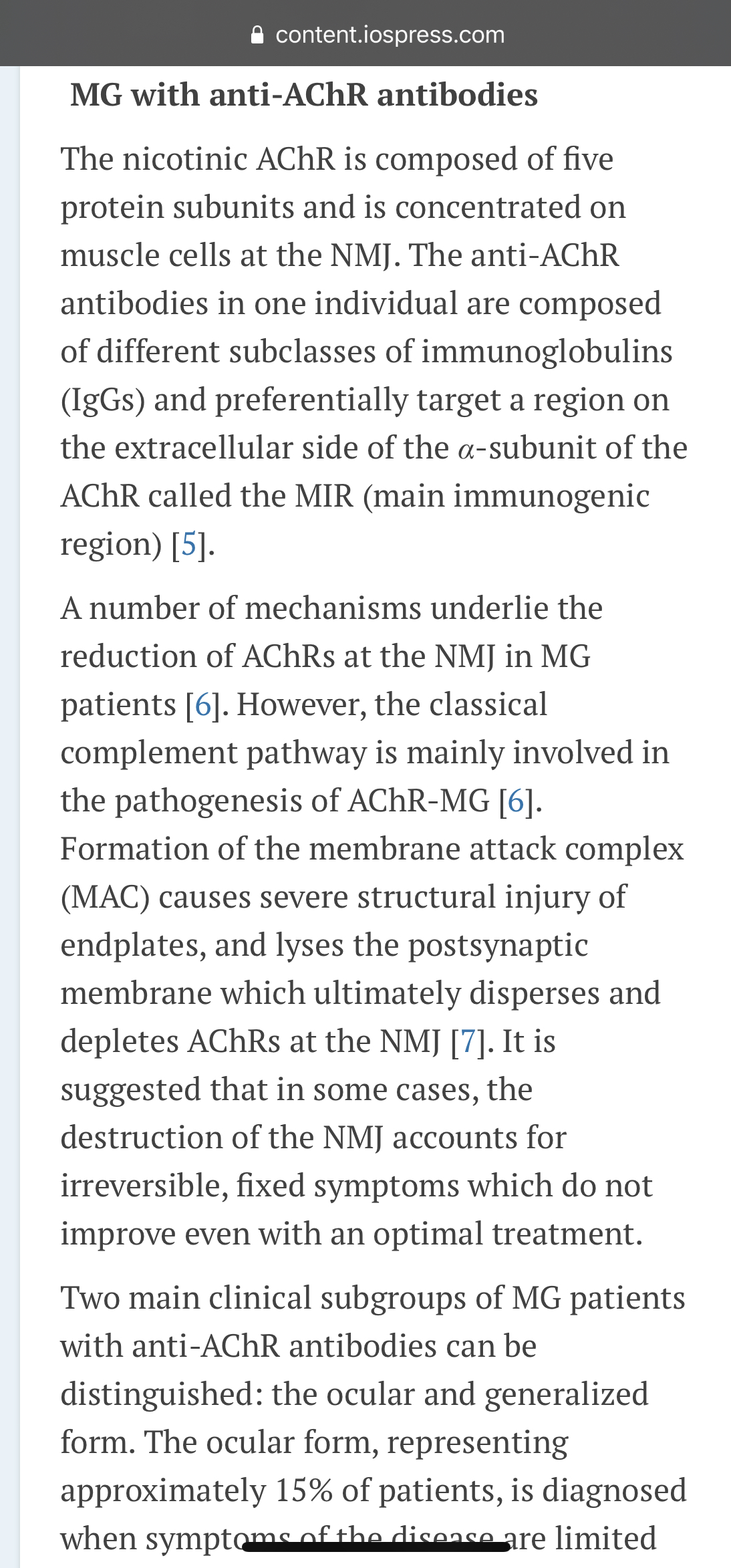 content.iospress.com

MG with anti-AChR antibodies

The nicotinic AChR is composed of five protein subunits and is concentrated on muscle cells at the NMJ. The anti-AChR antibodies in one individual are composed of different subclasses of immunoglobulins (IgGs) and preferentially target a region on the extracellular side of the $\alpha$-subunit of the AChR called the MIR (main immunogenic region) [5].

A number of mechanisms underlie the reduction of AChRs at the NMJ in MG patients [6]. However, the classical complement pathway is mainly involved in the pathogenesis of AChR-MG [6]. Formation of the membrane attack complex (MAC) causes severe structural injury of endplates, and lyses the postsynaptic membrane which ultimately disperses and depletes AChRs at the NMJ [7]. It is suggested that in some cases, the destruction of the NMJ accounts for irreversible, fixed symptoms which do not improve even with an optimal treatment.

Two main clinical subgroups of MG patients with anti-AChR antibodies can be distinguished: the ocular and generalized form. The ocular form, representing approximately 15% of patients, is diagnosed when symptoms of the disease are limited